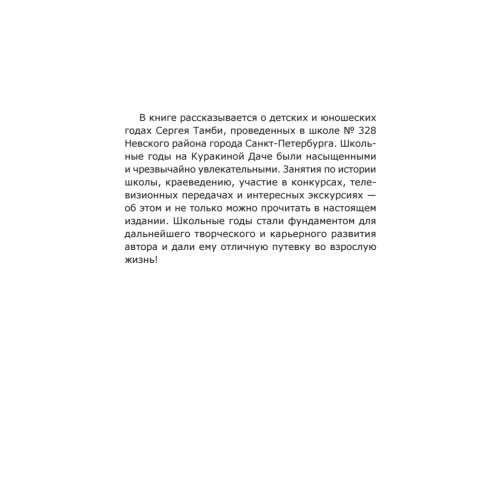 В книге рассказывается о детских и юношеских годах Сергея Тамби, проведенных в школе № 328 Невского района города Санкт-Петербурга. Школьные годы на Куракиной Даче были насыщенными и чрезвычайно увлекательными. Занятия по истории школы, краеведению, участие в конкурсах, телевизионных передачах и интересных экскурсиях — об этом и не только можно прочитать в настоящем издании. Школьные годы стали фундаментом для дальнейшего творческого и карьерного развития автора и дали ему отличную путевку во взрослую жизнь!